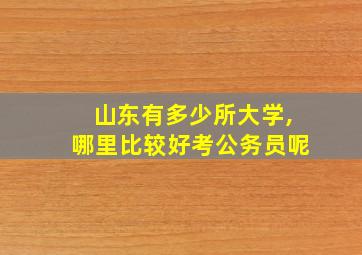 山东有多少所大学,
哪里比较好考公务员呢